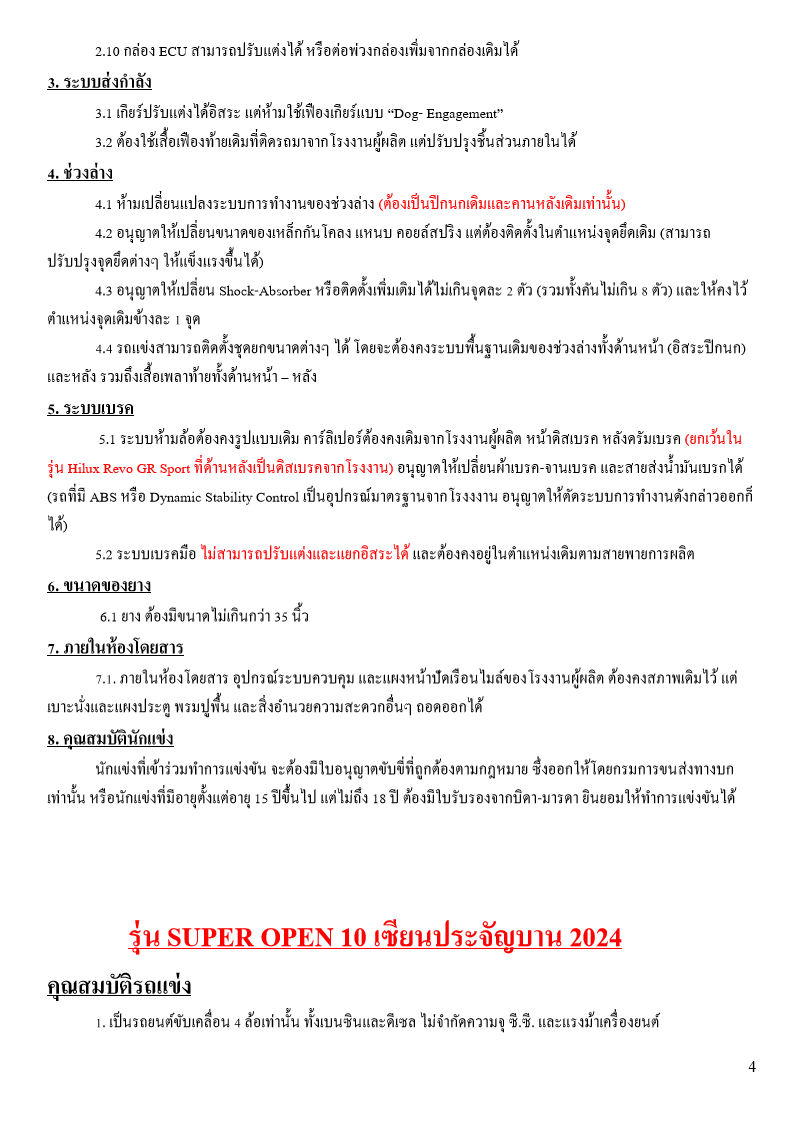 2.10 กล่อง ECU สามารถปรับแต่งได้ หรือต่อพ่วงกล่องเพิ่มจากกล่องเดิมได้

3. ระบบส่งกำลัง

3.1 เกียร์ปรับแต่งได้อิสระ แต่ห้ามใช้เฟืองเกียร์แบบ “Dog- Engagement”

3.2 ต้องใช้เสื้อเฟืองท้ายเดิมที่ติดรถมาจากโรงงานผู้ผลิต แต่ปรับปรุงชิ้นส่วนภายในได้

4. ช่วงล่าง

4.1 ห้ามเปลี่ยนแปลงระบบการทำงานของช่วงล่าง (ต้องเป็นปีกนกเดิมและคานหลังเดิมเท่านั้น)

4.2 อนุญาตให้เปลี่ยนขนาดของเหล็กกันโคลง แหนบ คอยล์สปริง แต่ต้องติดตั้งในตำแหน่งจุดยึดเดิม (สามารถปรับปรุงจุดยึดต่างๆ ให้แข็งแรงขึ้นได้)

4.3 อนุญาตให้เปลี่ยน Shock-Absorber หรือติดตั้งเพิ่มเติมได้ไม่เกินจุดละ 2 ตัว (รวมทั้งคันไม่เกิน 8 ตัว) และให้คงไว้ตำแหน่งจุดเดิมข้างละ 1 จุด

4.4 รถแข่งสามารถติดตั้งชุดยกขนาดต่างๆ ได้ โดยจะต้องคงระบบพื้นฐานเดิมของช่วงล่างทั้งด้านหน้า (อิสระปีกนก) และหลัง รวมถึงเสื้อเพลาท้ายทั้งด้านหน้า – หลัง

5. ระบบเบรค

5.1 ระบบห้ามล้อต้องคงรูปแบบเดิม คาร์ลิเปอร์ต้องคงเดิมจากโรงงานผู้ผลิต หน้าดิสเบรค หลังดรัมเบรค (ยกเว้นในรุ่น Hilux Revo GR Sport ที่ด้านหลังเป็นดิสเบรคจากโรงงาน) อนุญาตให้เปลี่ยนผ้าเบรค-จานเบรค และสายส่งน้ำมันเบรกได้ (รถที่มี ABS หรือ Dynamic Stability Control เป็นอุปกรณ์มาตรฐานจากโรงงงาน อนุญาตให้ตัดระบบการทำงานดังกล่าวออกก็ได้)

5.2 ระบบเบรคมือ ไม่สามารถปรับแต่งและแยกอิสระได้ และต้องคงอยู่ในตำแหน่งเดิมตามสายพายการผลิต

6. ขนาดของยาง

6.1 ยาง ต้องมีขนาดไม่เกินกว่า 35 นิ้ว

7. ภายในห้องโดยสาร

7.1. ภายในห้องโดยสาร อุปกรณ์ระบบควบคุม และแผงหน้าปัดเรือนไมล์ของโรงงานผู้ผลิต ต้องคงสภาพเดิมไว้ แต่เบาะนั่งและแผงประตู พรมปูพื้น และสิ่งอำนวยความสะดวกอื่นๆ ถอดออกได้

8. คุณสมบัตินักแข่ง

นักแข่งที่เข้าร่วมทำการแข่งขัน จะต้องมีใบอนุญาตขับขี่ที่ถูกต้องตามกฎหมาย ซึ่งออกให้โดยกรมการขนส่งทางบกเท่านั้น หรือนักแข่งที่มีอายุตั้งแต่อายุ 15 ปีขึ้นไป แต่ไม่ถึง 18 ปี ต้องมีใบรับรองจากบิดา-มารดา ยินยอมให้ทำการแข่งขันได้

รุ่น SUPER OPEN 10 เซียนประจัญบาน 2024

คุณสมบัติรถแข่ง

1. เป็นรถยนต์ขับเคลื่อน 4 ล้อเท่านั้น ทั้งเบนซินและดีเซล ไม่จำกัดความจุ ซี.ซี. และแรงม้าเครื่องยนต์

4